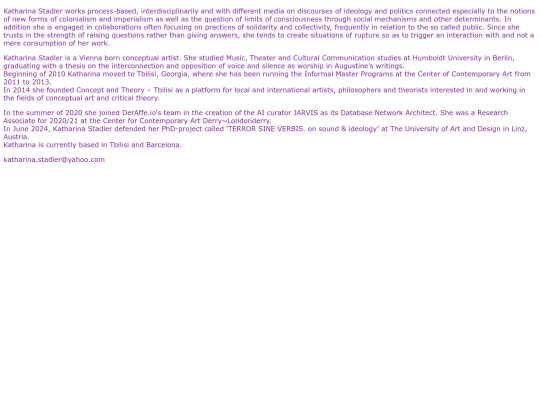 Katharina Stadler works process-based, interdisciplinarily and with different media on discourses of ideology and politics connected especially to the notions of new forms of colonialism and imperialism as well as the question of limits of consciousness through social mechanisms and other determinants. In addition she is engaged in collaborations often focusing on practices of solidarity and collectivity, frequently in relation to the so called public. Since she trusts in the strength of raising questions rather than giving answers, she tends to create situations of rupture so as to trigger an interaction with and not a mere consumption of her work.

Katharina Stadler is a Vienna born conceptual artist. She studied Music, Theater and Cultural Communication studies at Humboldt University in Berlin, graduating with a thesis on the interconnection and opposition of voice and silence as worship in Augustine's writings.
Beginning of 2010 Katharina moved to Tbilisi, Georgia, where she has been running the Informal Master Programs at the Center of Contemporary Art from 2011 to 2013.
In 2014 she founded Concept and Theory – Tbilisi as a platform for local and international artists, philosophers and theorists interested in and working in the fields of conceptual art and critical theory.

In the summer of 2020 she joined DerAffe.io's team in the creation of the AI curator JARVIS as its Database Network Architect. She was a Research Associate for 2020/21 at the Center for Contemporary Art Derry~Londonderry.
In June 2024, Katharina Stadler defended her PhD-project called 'TERROR SINE VERBIS. on sound & ideology' at The University of Art and Design in Linz, Austria.
Katharina is currently based in Tbilisi and Barcelona.

katharina.stadler@yahoo.com